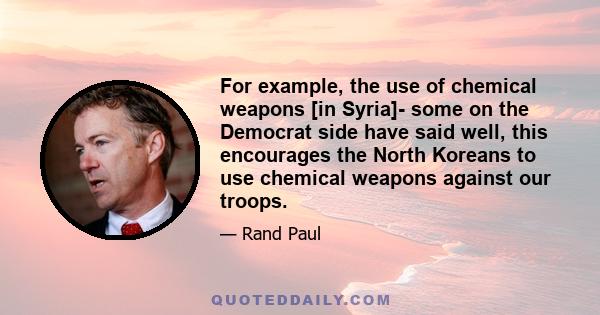 For example, the use of chemical weapons [in Syria]- some on the Democrat side have said well, this encourages the North Koreans to use chemical weapons against our troops.

— Rand Paul

QUOTEDDAILY.COM